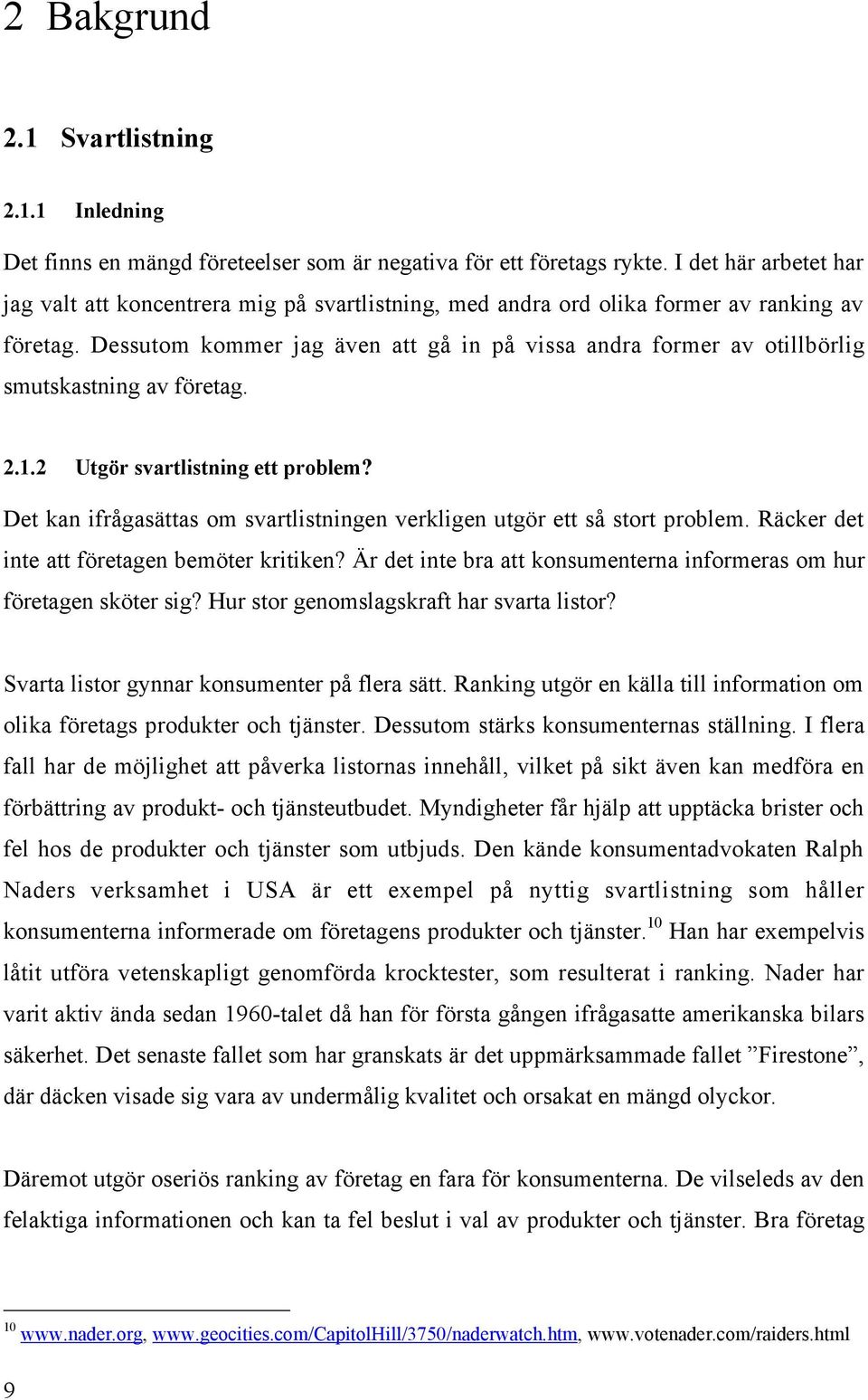 2 Bakgrund

2.1 Svartlistning

2.1.1 Inledning

Det finns en mängd företeelser som är negativa för ett företags rykte. I det här arbetet har jag valt att koncentrera mig på svartlistning, med andra ord olika former av ranking av företag. Dessutom kommer jag även att gå in på vissa andra former av otillbörlig smutskastning av företag.

2.1.2 Utgör svartlistning ett problem?

Det kan ifrågasättas om svartlistningen verkligen utgör ett så stort problem. Räcker det inte att företagen bemöter kritiken? Är det inte bra att konsumenterna informeras om hur företagen sköter sig? Hur stor genomslagskraft har svarta listor?

Svarta listor gynnar konsumenter på flera sätt. Ranking utgör en källa till information om olika företags produkter och tjänster. Dessutom stärks konsumenternas ställning. I flera fall har de möjlighet att påverka listornas innehåll, vilket på sikt även kan medföra en förbättring av produkt- och tjänsteutbudet. Myndigheter får hjälp att upptäcka brister och fel hos de produkter och tjänster som utbjuds. Den kände konsumentadvokaten Ralph Naders verksamhet i USA är ett exempel på nyttig svartlistning som håller konsumenterna informerade om företagens produkter och tjänster.$^{10}$ Han har exempelvis låtit utföra vetenskapligt genomförda krocktester, som resulterat i ranking. Nader har varit aktiv ända sedan 1960-talet då han för första gången ifrågasatte amerikanska bilars säkerhet. Det senaste fallet som har granskats är det uppmärksammade fallet ”Firestone”, där däcken visade sig vara av undermålig kvalitet och orsakat en mängd olyckor.

Däremot utgör oseriös ranking av företag en fara för konsumenterna. De vilseleds av den felaktiga informationen och kan ta fel beslut i val av produkter och tjänster. Bra företag

$^{10}$ www.nader.org, www.geocities.com/CapitolHill/3750/naderwatch.htm, www.votenader.com/raiders.html

9